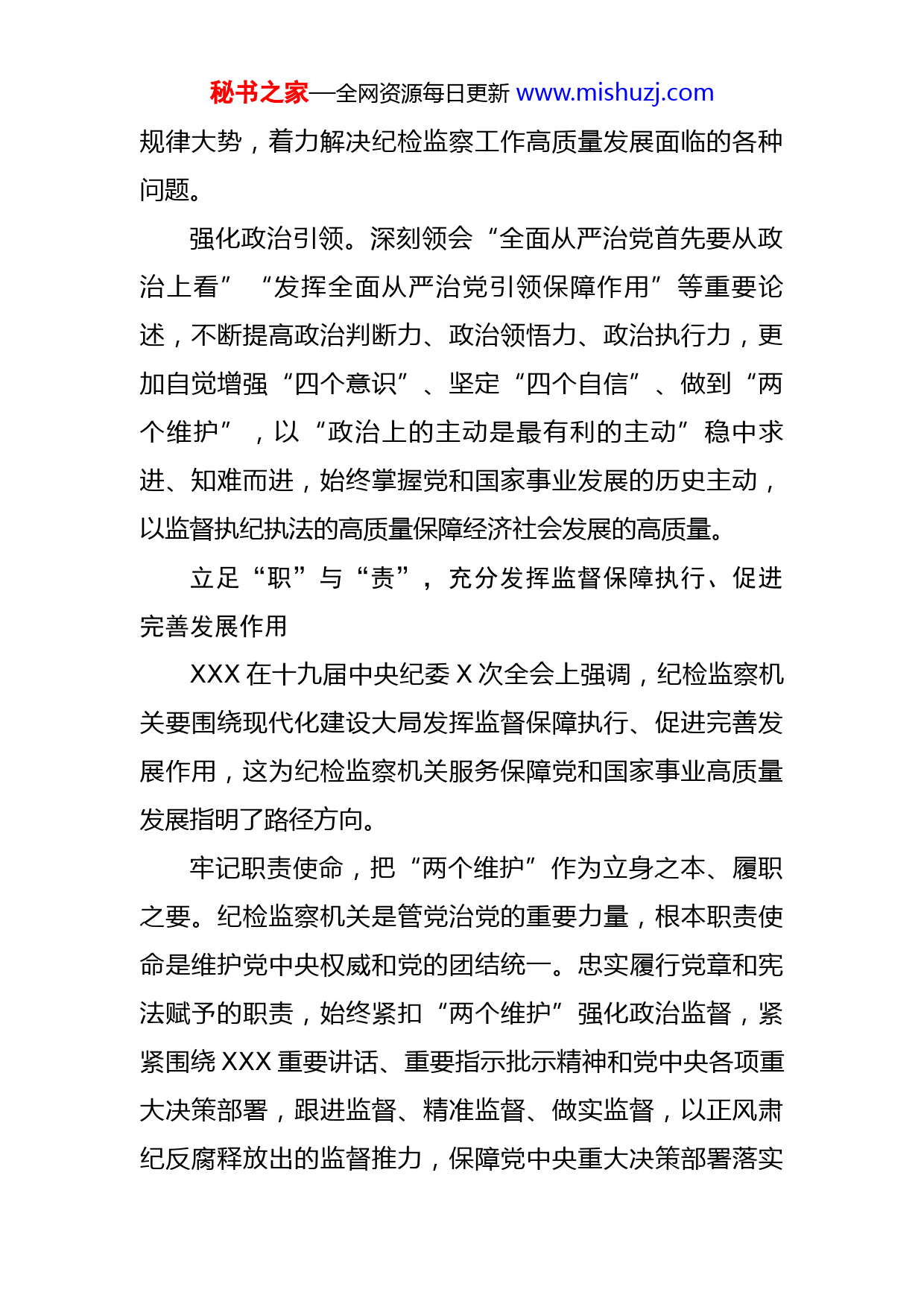 秘书之家—全网资源每日更新 www.mishuzj.com

规律大势，着力解决纪检监察工作高质量发展面临的各种问题。

强化政治引领。深刻领会“全面从严治党首先要从政治上看”“发挥全面从严治党引领保障作用”等重要论述，不断提高政治判断力、政治领悟力、政治执行力，更加自觉增强“四个意识”、坚定“四个自信”、做到“两个维护”，以“政治上的主动是最有利的主动”稳中求进、知难而进，始终掌握党和国家事业发展的历史主动，以监督执纪执法的高质量保障经济社会发展的高质量。

立足“职”与“责”，充分发挥监督保障执行、促进完善发展作用

XXX 在十九届中央纪委 X 次全会上强调，纪检监察机关要围绕现代化建设大局发挥监督保障执行、促进完善发展作用，这为纪检监察机关服务保障党和国家事业高质量发展指明了路径方向。

牢记职责使命，把“两个维护”作为立身之本、履职之要。纪检监察机关是管党治党的重要力量，根本职责使命是维护党中央权威和党的团结统一。忠实履行党章和宪法赋予的职责，始终紧扣“两个维护”强化政治监督，紧紧围绕 XXX 重要讲话、重要指示批示精神和党中央各项重大决策部署，跟进监督、精准监督、做实监督，以正风肃纪反腐释放出的监督推力，保障党中央重大决策部署落实